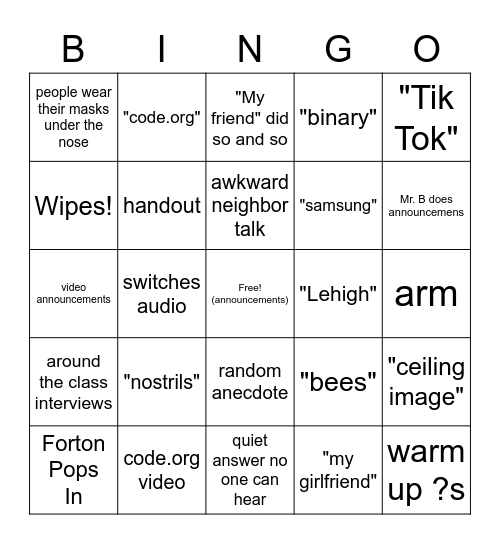 | B | I | N | G | O |
|---|---|---|---|---|
| people wear their masks under the nose | "code.org" | "My friend" did so and so | "binary" | "Tik Tok" |
| Wipes! | handout | awkward neighbor talk | "samsung" | Mr. B does announcemens |
| video announcements | switches audio | Free! (announcements) | "Lehigh" | arm |
| around the class interviews | "nostrils" | random anecdote | "bees" | "ceiling image" |
| Forton Pops In | code.org video | quiet answer no one can hear | "my girlfriend" | warm up ?s |